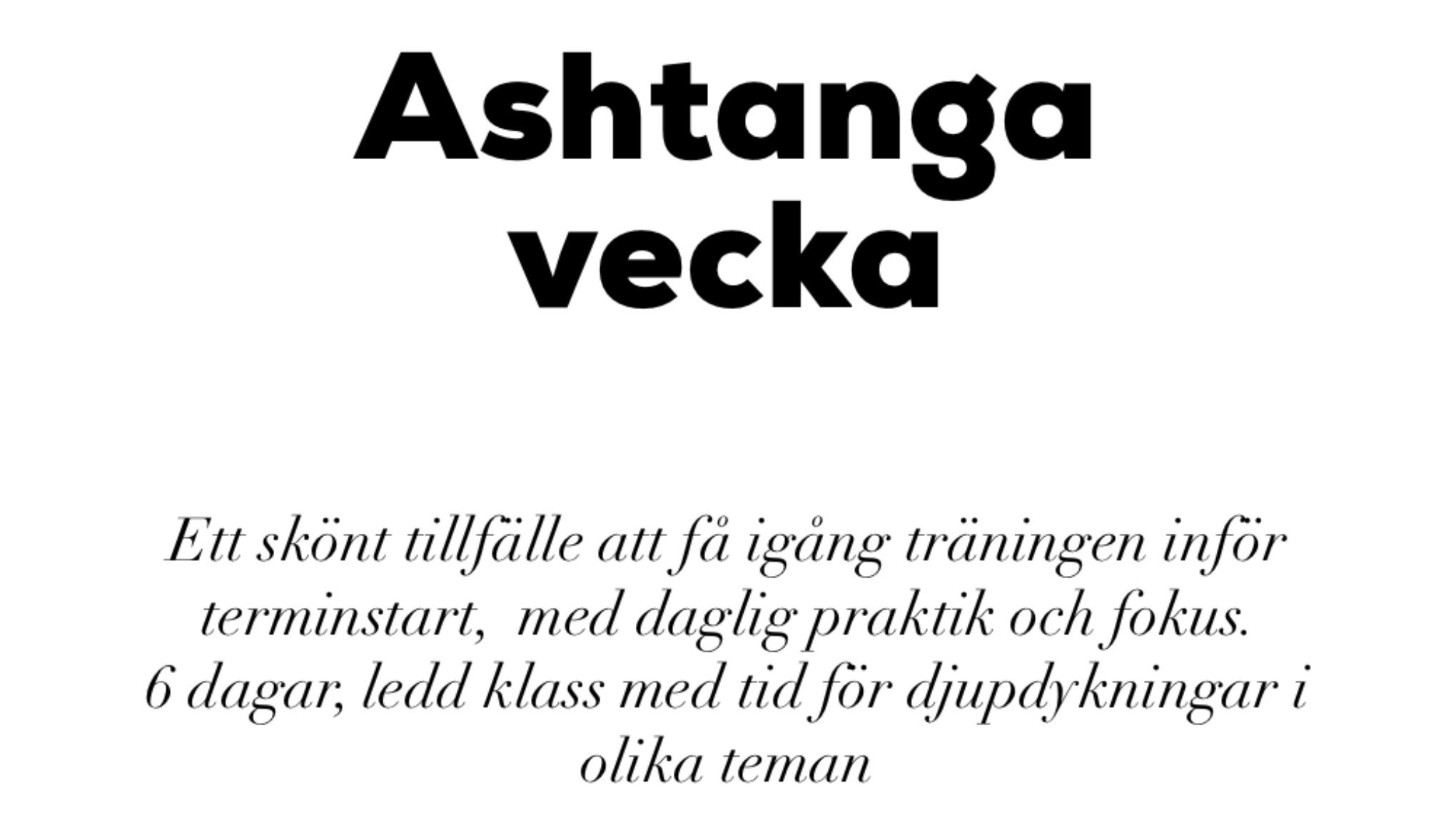 Ashtanga vecka

Ett skönt tillfälle att få igång träningen inför terminstart,  med daglig praktik och fokus.
6 dagar, ledd klass med tid för djupdykningar i olika teman